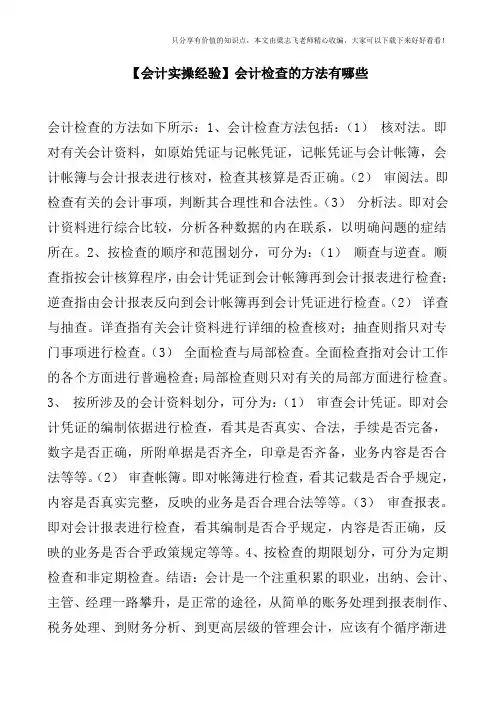 只分享有价值的知识点，本文由梁志飞老师精心收编，大家可以下载下来好好看看！

【会计实操经验】会计检查的方法有哪些

会计检查的方法如下所示：1、会计检查方法包括：(1) 核对法。即对有关会计资料，如原始凭证与记帐凭证，记帐凭证与会计帐簿，会计帐簿与会计报表进行核对，检查其核算是否正确。(2) 审阅法。即检查有关的会计事项，判断其合理性和合法性。(3) 分析法。即对会计资料进行综合比较，分析各种数据的内在联系，以明确问题的症结所在。2、按检查的顺序和范围划分，可分为：(1) 顺查与逆查。顺查指按会计核算程序，由会计凭证到会计帐簿再到会计报表进行检查；逆查指由会计报表反向到会计帐簿再到会计凭证进行检查。(2) 详查与抽查。详查指有关会计资料进行详细的检查核对；抽查则指只对专门事项进行检查。(3) 全面检查与局部检查。全面检查指对会计工作的各个方面进行普遍检查；局部检查则只对有关的局部方面进行检查。3、 按所涉及的会计资料划分，可分为：(1) 审查会计凭证。即对会计凭证的编制依据进行检查，看其是否真实、合法，手续是否完备，数字是否正确，所附单据是否齐全，印章是否齐备，业务内容是否合法等等。(2) 审查帐簿。即对帐簿进行检查，看其记载是否合乎规定，内容是否真实完整，反映的业务是否合理合法等等。(3) 审查报表。即对会计报表进行检查，看其编制是否合乎规定，内容是否正确，反映的业务是否合乎政策规定等等。4、按检查的期限划分，可分为定期检查和非定期检查。结语：会计是一个注重积累的职业，出纳、会计、主管、经理一路攀升，是正常的途径，从简单的账务处理到报表制作、税务处理、到财务分析、到更高层级的管理会计，应该有个循序渐进